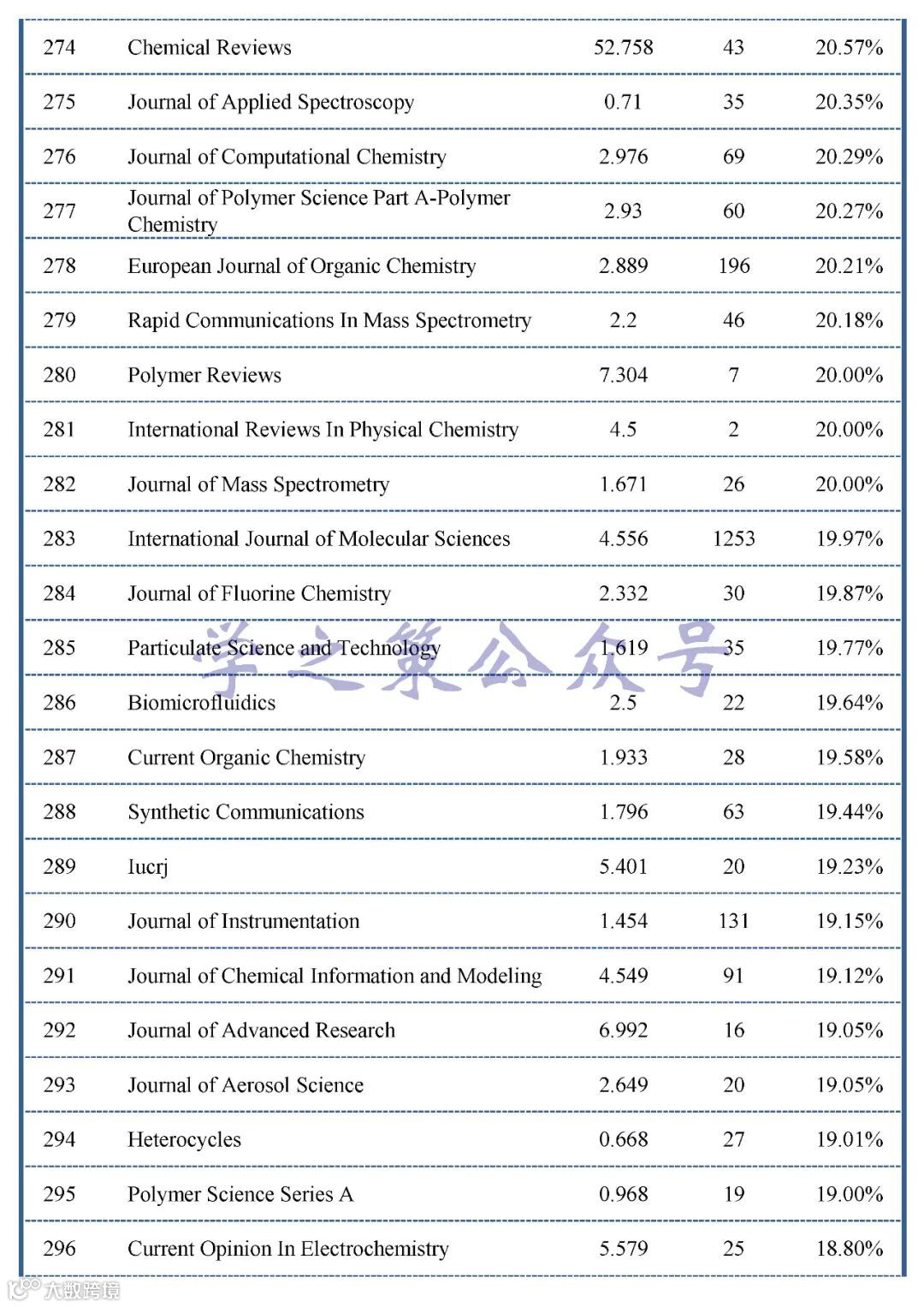 | 274 | Chemical Reviews | 52.758 | 43 | 20.57% |
|---|---|---|---|---|
| 275 | Journal of Applied Spectroscopy | 0.71 | 35 | 20.35% |
| 276 | Journal of Computational Chemistry | 2.976 | 69 | 20.29% |
| 277 | Journal of Polymer Science Part A-Polymer Chemistry | 2.93 | 60 | 20.27% |
| 278 | European Journal of Organic Chemistry | 2.889 | 196 | 20.21% |
| 279 | Rapid Communications In Mass Spectrometry | 2.2 | 46 | 20.18% |
| 280 | Polymer Reviews | 7.304 | 7 | 20.00% |
| 281 | International Reviews In Physical Chemistry | 4.5 | 2 | 20.00% |
| 282 | Journal of Mass Spectrometry | 1.671 | 26 | 20.00% |
| 283 | International Journal of Molecular Sciences | 4.556 | 1253 | 19.97% |
| 284 | Journal of Fluorine Chemistry | 2.332 | 30 | 19.87% |
| 285 | Particulate Science and Technology | 1.619 | 35 | 19.77% |
| 286 | Biomicrofluidics | 2.5 | 22 | 19.64% |
| 287 | Current Organic Chemistry | 1.933 | 28 | 19.58% |
| 288 | Synthetic Communications | 1.796 | 63 | 19.44% |
| 289 | Iucrj | 5.401 | 20 | 19.23% |
| 290 | Journal of Instrumentation | 1.454 | 131 | 19.15% |
| 291 | Journal of Chemical Information and Modeling | 4.549 | 91 | 19.12% |
| 292 | Journal of Advanced Research | 6.992 | 16 | 19.05% |
| 293 | Journal of Aerosol Science | 2.649 | 20 | 19.05% |
| 294 | Heterocycles | 0.668 | 27 | 19.01% |
| 295 | Polymer Science Series A | 0.968 | 19 | 19.00% |
| 296 | Current Opinion In Electrochemistry | 5.579 | 25 | 18.80% |

学之策公众号

大数跨境